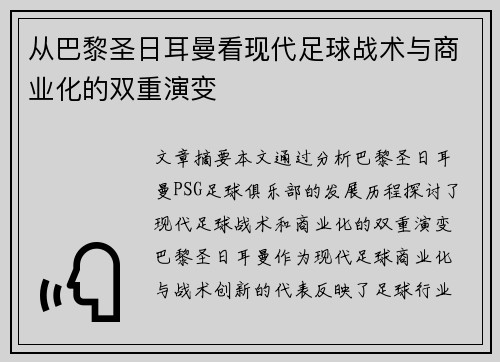 从巴黎圣日耳曼看现代足球战术与商业化的双重演变

文章摘要本文通过分析巴黎圣日耳曼PSG足球俱乐部的发展历程探讨了现代足球战术和商业化的双重演变巴黎圣日耳曼作为现代足球商业化与战术创新的代表反映了足球行业